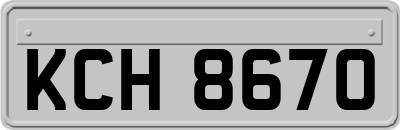 KCH 8670